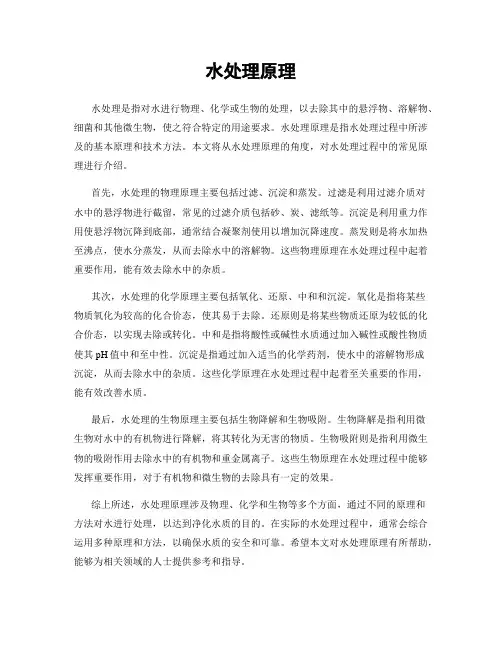 水处理原理

水处理是指对水进行物理、化学或生物的处理，以去除其中的悬浮物、溶解物、细菌和其他微生物，使之符合特定的用途要求。水处理原理是指水处理过程中所涉及的基本原理和技术方法。本文将从水处理原理的角度，对水处理过程中的常见原理进行介绍。

首先，水处理的物理原理主要包括过滤、沉淀和蒸发。过滤是利用过滤介质对水中的悬浮物进行截留，常见的过滤介质包括砂、炭、滤纸等。沉淀是利用重力作用使悬浮物沉降到底部，通常结合凝聚剂使用以增加沉降速度。蒸发则是将水加热至沸点，使水分蒸发，从而去除水中的溶解物。这些物理原理在水处理过程中起着重要作用，能有效去除水中的杂质。

其次，水处理的化学原理主要包括氧化、还原、中和和沉淀。氧化是指将某些物质氧化为较高的化合价态，使其易于去除。还原则是将某些物质还原为较低的化合价态，以实现去除或转化。中和是指将酸性或碱性水质通过加入碱性或酸性物质使其 pH 值中和至中性。沉淀是指通过加入适当的化学药剂，使水中的溶解物形成沉淀，从而去除水中的杂质。这些化学原理在水处理过程中起着至关重要的作用，能有效改善水质。

最后，水处理的生物原理主要包括生物降解和生物吸附。生物降解是指利用微生物对水中的有机物进行降解，将其转化为无害的物质。生物吸附则是指利用微生物的吸附作用去除水中的有机物和重金属离子。这些生物原理在水处理过程中能够发挥重要作用，对于有机物和微生物的去除具有一定的效果。

综上所述，水处理原理涉及物理、化学和生物等多个方面，通过不同的原理和方法对水进行处理，以达到净化水质的目的。在实际的水处理过程中，通常会综合运用多种原理和方法，以确保水质的安全和可靠。希望本文对水处理原理有所帮助，能够为相关领域的人士提供参考和指导。